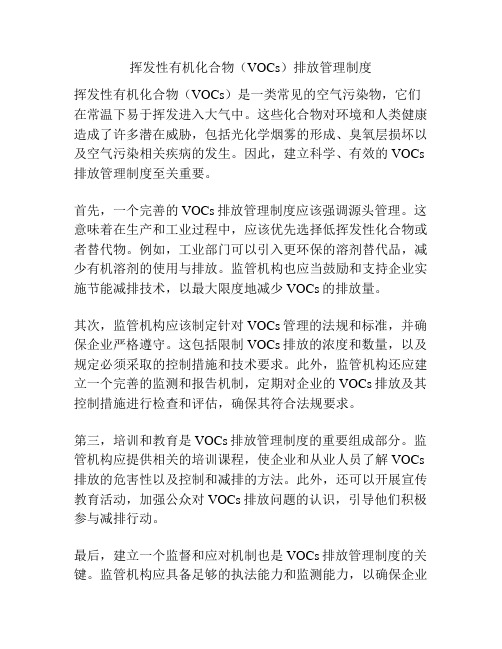 挥发性有机化合物（VOCs）排放管理制度

挥发性有机化合物（VOCs）是一类常见的空气污染物，它们在常温下易于挥发进入大气中。这些化合物对环境和人类健康造成了许多潜在威胁，包括光化学烟雾的形成、臭氧层损坏以及空气污染相关疾病的发生。因此，建立科学、有效的 VOCs 排放管理制度至关重要。

首先，一个完善的 VOCs 排放管理制度应该强调源头管理。这意味着在生产和工业过程中，应该优先选择低挥发性化合物或者替代物。例如，工业部门可以引入更环保的溶剂替代品，减少有机溶剂的使用与排放。监管机构也应当鼓励和支持企业实施节能减排技术，以最大限度地减少 VOCs 的排放量。

其次，监管机构应该制定针对 VOCs 管理的法规和标准，并确保企业严格遵守。这包括限制 VOCs 排放的浓度和数量，以及规定必须采取的控制措施和技术要求。此外，监管机构还应建立一个完善的监测和报告机制，定期对企业的 VOCs 排放及其控制措施进行检查和评估，确保其符合法规要求。

第三，培训和教育是 VOCs 排放管理制度的重要组成部分。监管机构应提供相关的培训课程，使企业和从业人员了解 VOCs 排放的危害性以及控制和减排的方法。此外，还可以开展宣传教育活动，加强公众对 VOCs 排放问题的认识，引导他们积极参与减排行动。

最后，建立一个监督和应对机制也是 VOCs 排放管理制度的关键。监管机构应具备足够的执法能力和监测能力，以确保企业